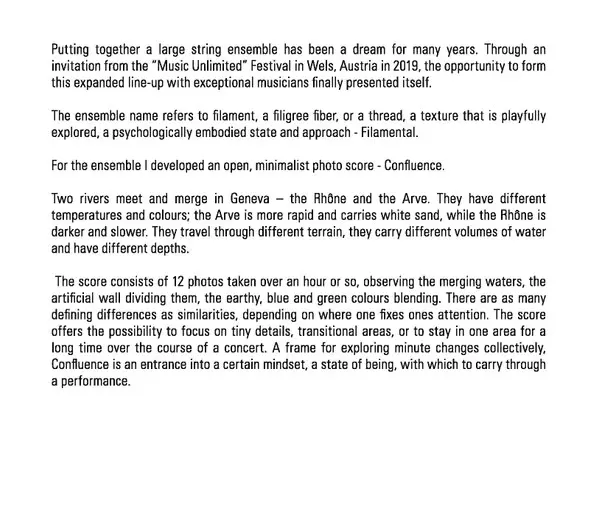 Putting together a large string ensemble has been a dream for many years. Through an invitation from the "Music Unlimited" Festival in Wels, Austria in 2019, the opportunity to form this expanded line-up with exceptional musicians finally presented itself.

The ensemble name refers to filament, a filigree fiber, or a thread, a texture that is playfully explored, a psychologically embodied state and approach - Filamental.

For the ensemble I developed an open, minimalist photo score - Confluence.

Two rivers meet and merge in Geneva – the Rhône and the Arve. They have different temperatures and colours; the Arve is more rapid and carries white sand, while the Rhône is darker and slower. They travel through different terrain, they carry different volumes of water and have different depths.

The score consists of 12 photos taken over an hour or so, observing the merging waters, the artificial wall dividing them, the earthy, blue and green colours blending. There are as many defining differences as similarities, depending on where one fixes ones attention. The score offers the possibility to focus on tiny details, transitional areas, or to stay in one area for a long time over the course of a concert. A frame for exploring minute changes collectively, Confluence is an entrance into a certain mindset, a state of being, with which to carry through a performance.